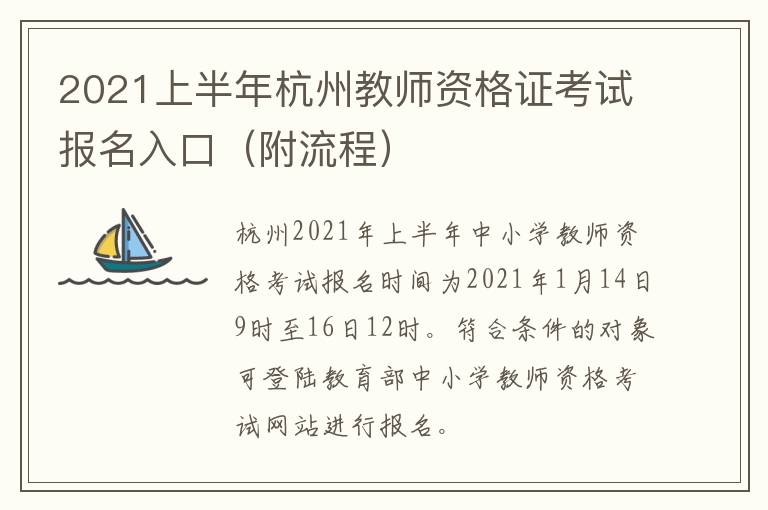 2021上半年杭州教师资格证考试报名入口（附流程）

杭州2021年上半年中小学教师资格考试报名时间为2021年1月14日9时至16日12时。符合条件的对象可登陆教育部中小学教师资格考试网站进行报名。